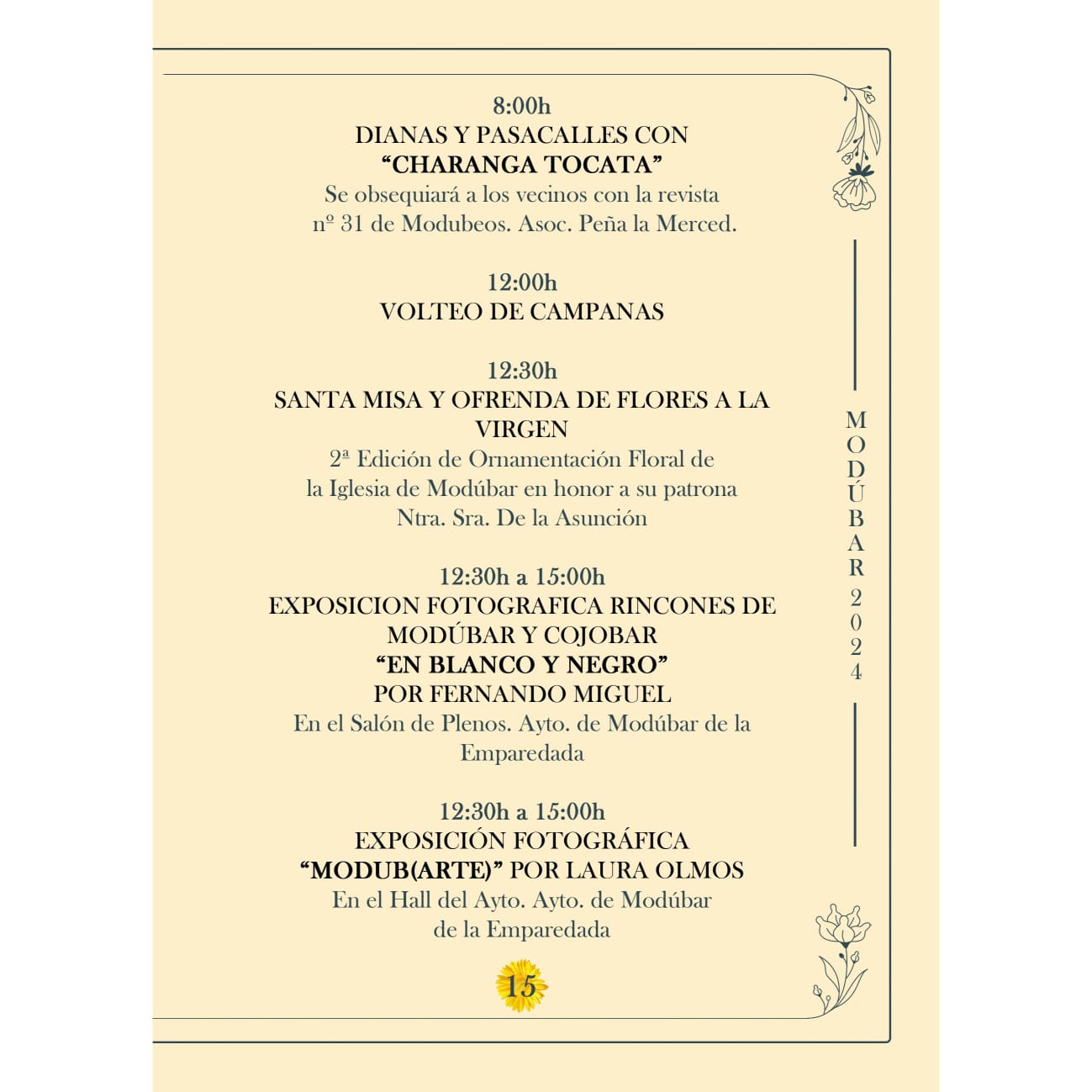 8:00h
DIANAS Y PASACALLES CON
“CHARANGA TOCATA”
Se obsequiará a los vecinos con la revista nº 31 de Modubeos. Asoc. Peña la Merced.

12:00h
VOLTEO DE CAMPANAS

12:30h
SANTA MISA Y OFRENDA DE FLORES A LA VIRGEN
2ª Edición de Ornamentación Floral de la Iglesia de Modúbar en honor a su patrona Ntra. Sra. De la Asunción

12:30h a 15:00h
EXPOSICION FOTOGRAFICA RINCONES DE MODÚBAR Y COJOBAR
“EN BLANCO Y NEGRO”
POR FERNANDO MIGUEL
En el Salón de Plenos. Ayto. de Modúbar de la Emparedada

12:30h a 15:00h
EXPOSICIÓN FOTOGRÁFICA
“MODUB(ARTE)” POR LAURA OLMOS
En el Hall del Ayto. Ayto. de Modúbar de la Emparedada

15

MODÚBAR 2024